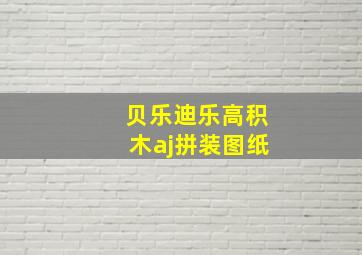 贝乐迪乐高积木aj拼装图纸